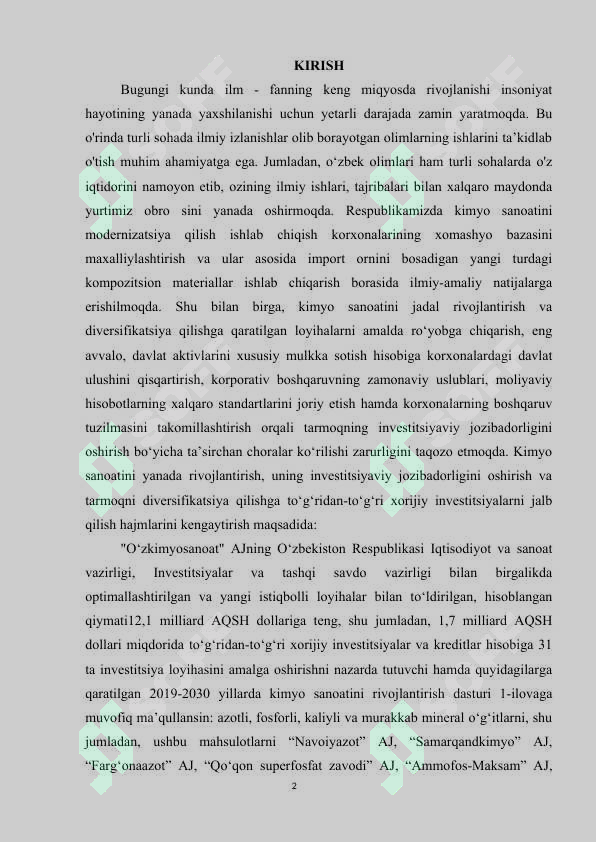 KIRISH

Bugungi kunda ilm - fanning keng miqyosda rivojlanishi insoniyat hayotining yanada yaxshilanishi uchun yetarli darajada zamin yaratmoqda. Bu o'rinda turli sohada ilmiy izlanishlar olib borayotgan olimlarning ishlarini ta’kidlab o'tish muhim ahamiyatga ega. Jumladan, o‘zbek olimlari ham turli sohalarda o'z iqtidorini namoyon etib, ozining ilmiy ishlari, tajribalari bilan xalqaro maydonda yurtimiz obro sini yanada oshirmoqda. Respublikamizda kimyo sanoatini modernizatsiya qilish ishlab chiqish korxonalarining xomashyo bazasini maxalliylashtirish va ular asosida import ornini bosadigan yangi turdagi kompozitsion materiallar ishlab chiqarish borasida ilmiy-amaliy natijalarga erishilmoqda. Shu bilan birga, kimyo sanoatini jadal rivojlantirish va diversifikatsiya qilishga qaratilgan loyihalarni amalda ro‘yobga chiqarish, eng avvalo, davlat aktivlarini xususiy mulkka sotish hisobiga korxonalardagi davlat ulushini qisqartirish, korporativ boshqaruvning zamonaviy uslublari, moliyaviy hisobotlarning xalqaro standartlarini joriy etish hamda korxonalarning boshqaruv tuzilmasini takomillashtirish orqali tarmoqning investitsiyaviy jozibadorligini oshirish bo‘yicha ta’sirchan choralar ko‘rilishi zarurligini taqozo etmoqda. Kimyo sanoatini yanada rivojlantirish, uning investitsiyaviy jozibadorligini oshirish va tarmoqni diversifikatsiya qilishga to‘g‘ridan-to‘g‘ri xorijiy investitsiyalarni jalb qilish hajmlarini kengaytirish maqsadida:

"O‘zkimyosanoat" AJning O‘zbekiston Respublikasi Iqtisodiyot va sanoat vazirligi, Investitsiyalar va tashqi savdo vazirligi bilan birgalikda optimallashtirilgan va yangi istiqbolli loyihalar bilan to‘ldirilgan, hisoblangan qiymati12,1 milliard AQSH dollariga teng, shu jumladan, 1,7 milliard AQSH dollari miqdorida to‘g‘ridan-to‘g‘ri xorijiy investitsiyalar va kreditlar hisobiga 31 ta investitsiya loyihasini amalga oshirishni nazarda tutuvchi hamda quyidagilarga qaratilgan 2019-2030 yillarda kimyo sanoatini rivojlantirish dasturi 1-ilovaga muvofiq ma’qullansin: azotli, fosforli, kaliyli va murakkab mineral o‘g‘itlarni, shu jumladan, ushbu mahsulotlarni “Navoiyazot” AJ, “Samarqandkimyo” AJ, “Farg‘onaazot” AJ, “Qo‘qon superfosfat zavodi” AJ, “Ammofos-Maksam” AJ,

2